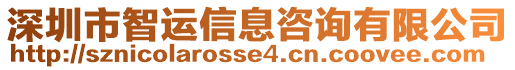 深圳市智运信息咨询有限公司
http://sznicolarosse4.cn.coovee.com